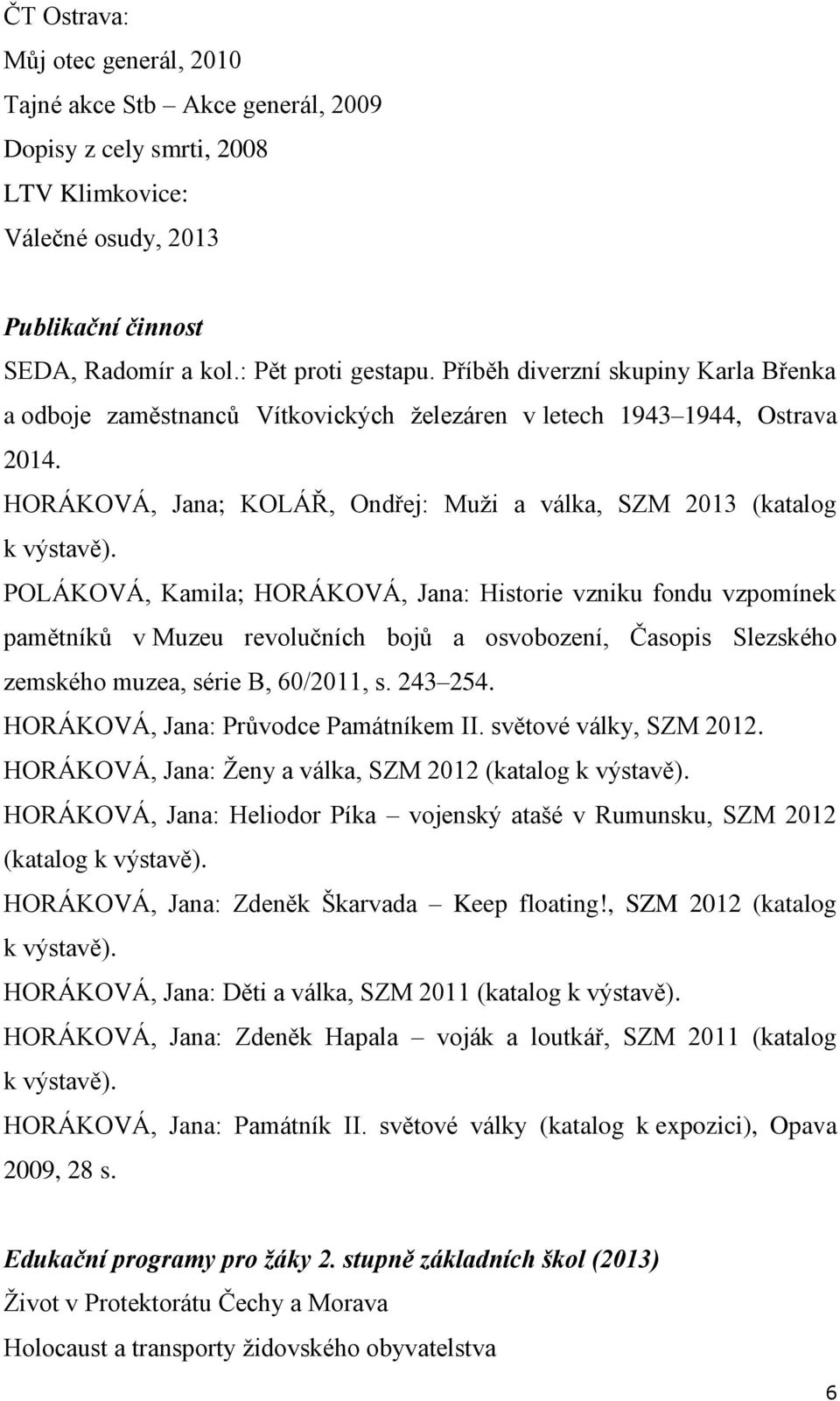 ČT Ostrava:
Můj otec generál, 2010
Tajné akce Stb – Akce generál, 2009
Dopisy z cely smrti, 2008
LTV Klimkovice:
Válečné osudy, 2013

Publikační činnost
SEDA, Radomír a kol.: Pět proti gestapu. Příběh diverzní skupiny Karla Břenka a odboje zaměstnanců Vítkovických železáren v letech 1943–1944, Ostrava 2014.
HORÁKOVÁ, Jana; KOLÁŘ, Ondřej: Muži a válka, SZM 2013 (katalog k výstavě).
POLÁKOVÁ, Kamila; HORÁKOVÁ, Jana: Historie vzniku fondu vzpomínek pamětníků v Muzeu revolučních bojů a osvobození, Časopis Slezského zemského muzea, série B, 60/2011, s. 243–254.
HORÁKOVÁ, Jana: Průvodce Památníkem II. světové války, SZM 2012.
HORÁKOVÁ, Jana: Ženy a válka, SZM 2012 (katalog k výstavě).
HORÁKOVÁ, Jana: Heliodor Píka – vojenský atašé v Rumunsku, SZM 2012 (katalog k výstavě).
HORÁKOVÁ, Jana: Zdeněk Škarvada – Keep floating!, SZM 2012 (katalog k výstavě).
HORÁKOVÁ, Jana: Děti a válka, SZM 2011 (katalog k výstavě).
HORÁKOVÁ, Jana: Zdeněk Hapala – voják a loutkář, SZM 2011 (katalog k výstavě).
HORÁKOVÁ, Jana: Památník II. světové války (katalog k expozici), Opava 2009, 28 s.

Edukační programy pro žáky 2. stupně základních škol (2013)
Život v Protektorátu Čechy a Morava
Holocaust a transporty židovského obyvatelstva

6